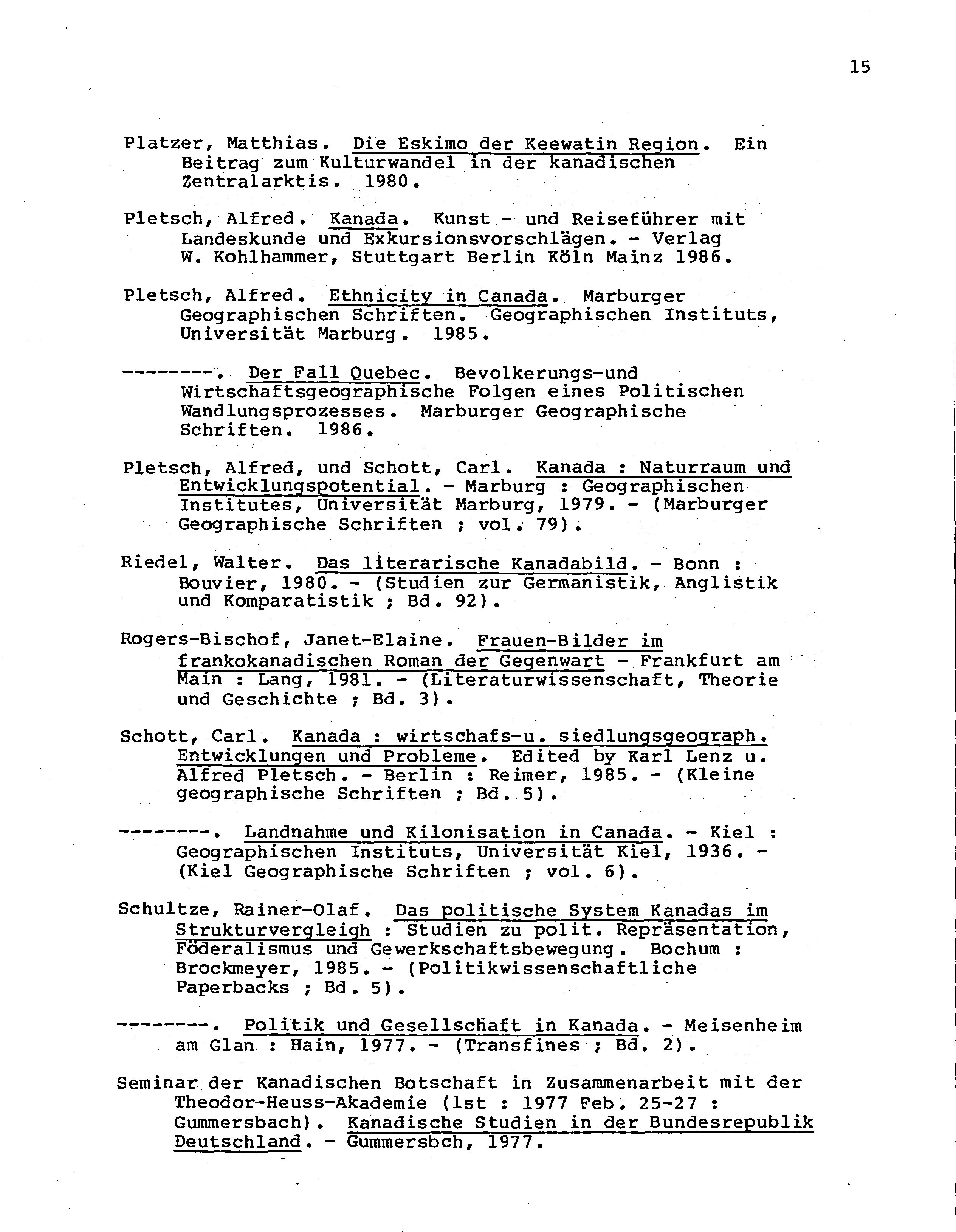 15

Platzer, Matthias. Die Eskimo der Keewatin Region. Ein Beitrag zum Kulturwandel in der kanadischen Zentralarktis. 1980.

Pletsch, Alfred. Kanada. Kunst - und Reiseführer mit Landeskunde und Exkursionsvorschlägen. - Verlag W. Kohlhammer, Stuttgart Berlin Köln Mainz 1986.

Pletsch, Alfred. Ethnicity in Canada. Marburger Geographischen Schriften. Geographischen Instituts, Universität Marburg. 1985.

--------. Der Fall Quebec. Bevolkerungs-und Wirtschaftsgeographische Folgen eines Politischen Wandlungsprozesses. Marburger Geographische Schriften. 1986.

Pletsch, Alfred, und Schott, Carl. Kanada : Naturraum und Entwicklungspotential. - Marburg : Geographischen Institutes, Universität Marburg, 1979. - (Marburger Geographische Schriften ; vol. 79).

Riedel, Walter. Das literarische Kanadabild. - Bonn : Bouvier, 1980. - (Studien zur Germanistik, Anglistik und Komparatistik ; Bd. 92).

Rogers-Bischof, Janet-Elaine. Frauen-Bilder im frankokanadischen Roman der Gegenwart - Frankfurt am Main : Lang, 1981. - (Literaturwissenschaft, Theorie und Geschichte ; Bd. 3).

Schott, Carl. Kanada : wirtschafs-u. siedlungsgeograph. Entwicklungen und Probleme. Edited by Karl Lenz u. Alfred Pletsch. - Berlin : Reimer, 1985. - (Kleine geographische Schriften ; Bd. 5).

--------. Landnahme und Kilonisation in Canada. - Kiel : Geographischen Instituts, Universität Kiel, 1936. - (Kiel Geographische Schriften ; vol. 6).

Schultze, Rainer-Olaf. Das politische System Kanadas im Strukturvergleigh : Studien zu polit. Repräsentation, Föderalismus und Gewerkschaftsbewegung. Bochum : Brockmeyer, 1985. - (Politikwissenschaftliche Paperbacks ; Bd. 5).

--------. Politik und Gesellschaft in Kanada. - Meisenheim am Glan : Hain, 1977. - (Transfines ; Bd. 2).

Seminar der Kanadischen Botschaft in Zusammenarbeit mit der Theodor-Heuss-Akademie (1st : 1977 Feb. 25-27 : Gummersbach). Kanadische Studien in der Bundesrepublik Deutschland. - Gummersbch, 1977.